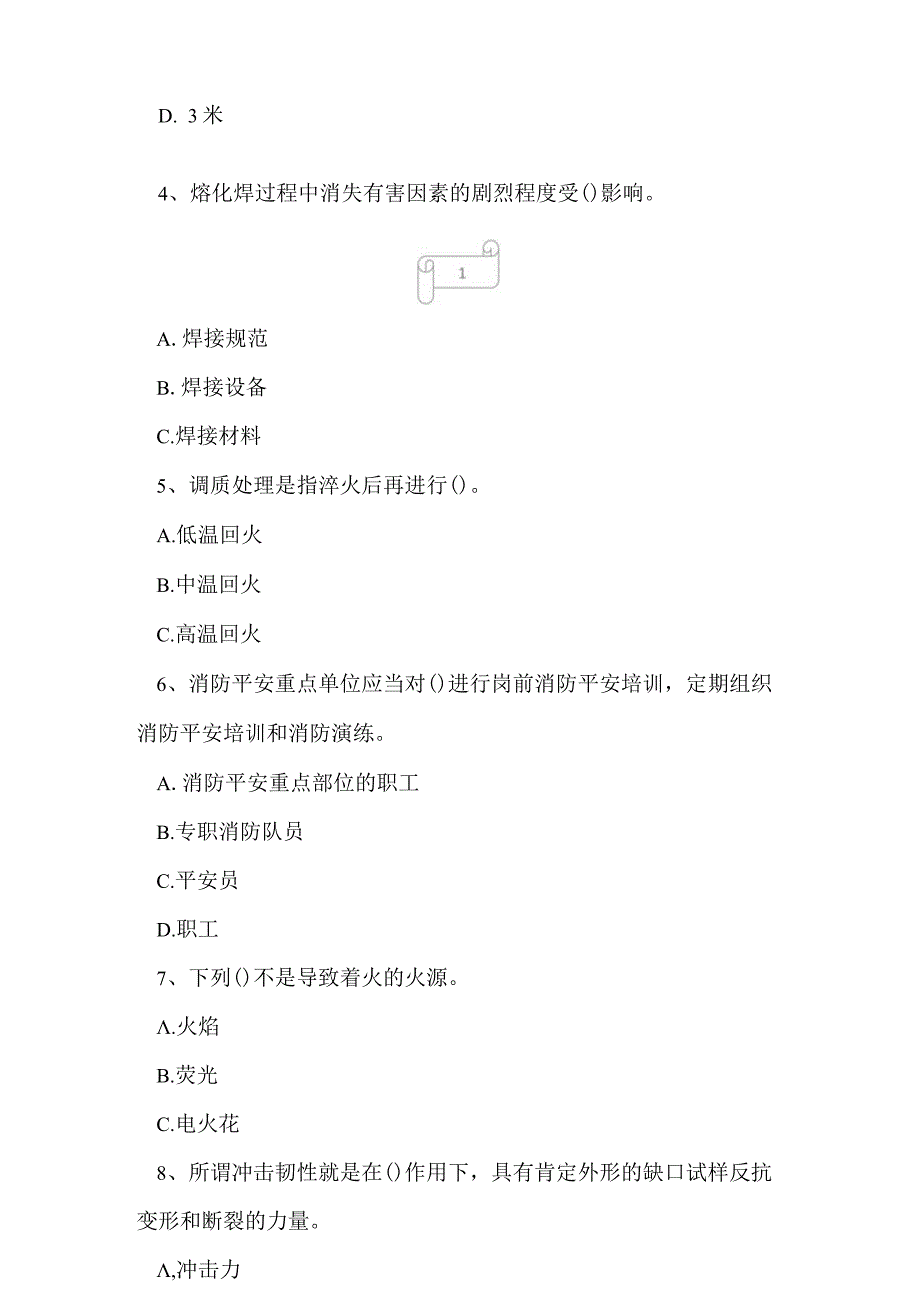 D. 3 米

4、熔化焊过程中消失有害因素的剧烈程度受()影响。

1

A. 焊接规范

B. 焊接设备

C.焊接材料

5、调质处理是指淬火后再进行()。

A.低温回火

B.中温回火

C.高温回火

6、消防平安重点单位应当对()进行岗前消防平安培训，定期组织消防平安培训和消防演练。

A. 消防平安重点部位的职工

B.专职消防队员

C.平安员

D.职工

7、下列()不是导致着火的火源。

A.火焰

B.荧光

C.电火花

8、所谓冲击韧性就是在()作用下，具有肯定外形的缺口试样反抗变形和断裂的力量。

A,冲击力